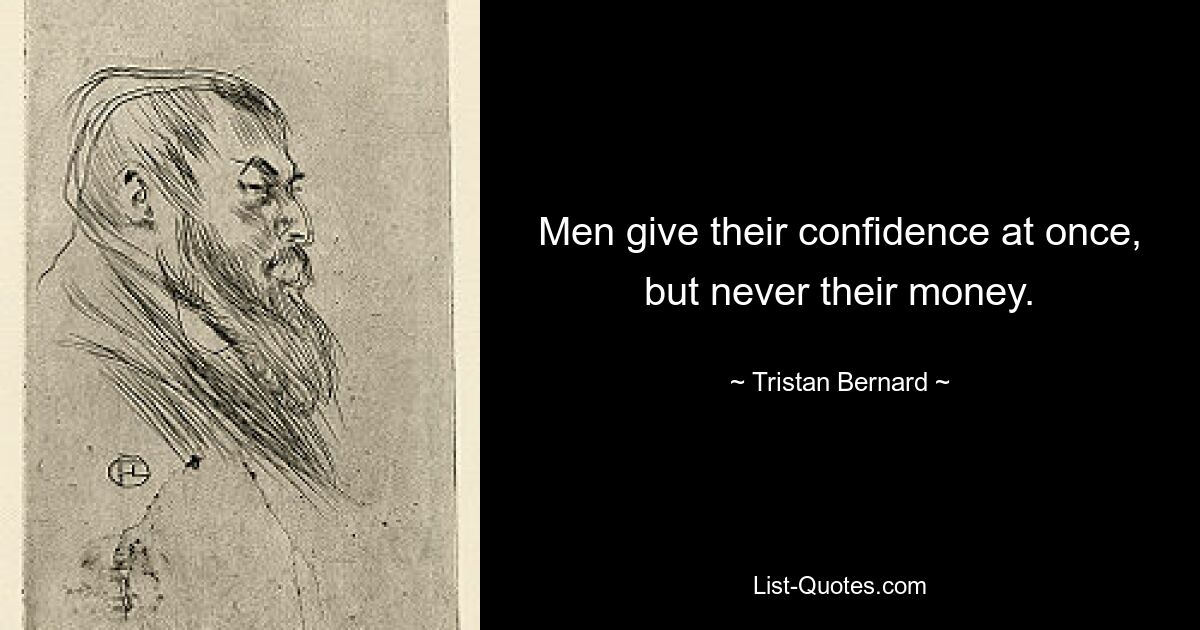 Men give their confidence at once, but never their money.

~ Tristan Bernard ~

List-Quotes.com